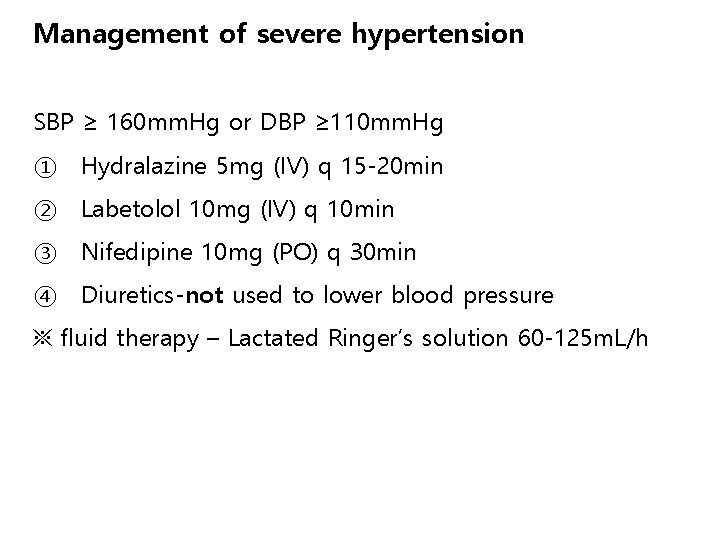 Management of severe hypertension

SBP ≥ 160mmHg or DBP ≥110mmHg

① Hydralazine 5mg (IV) q 15-20min

② Labetolol 10mg (IV) q 10min

③ Nifedipine 10mg (PO) q 30min

④ Diuretics-not used to lower blood pressure

※ fluid therapy – Lactated Ringer's solution 60-125mL/h